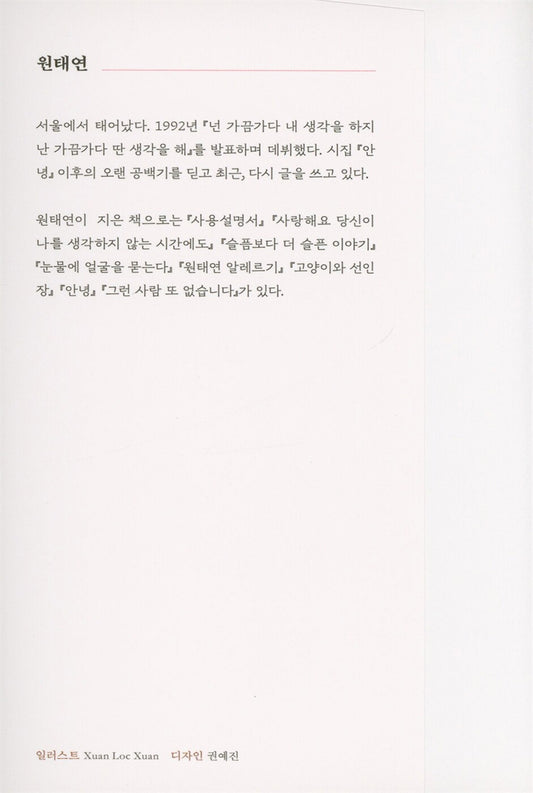 원태연

서울에서 태어났다. 1992년 『넌 가끔가다 내 생각을 하지 난 가끔가다 딴 생각을 해』를 발표하며 데뷔했다. 시집 『안녕』 이후의 오랜 공백기를 딛고 최근, 다시 글을 쓰고 있다.

원태연이 지은 책으로는 『사용설명서』 『사랑해요 당신이 나를 생각하지 않는 시간에도』 『슬픔보다 더 슬픈 이야기』 『눈물에 얼굴을 묻는다』 『원태연 알레르기』 『고양이와 선인장』 『안녕』 『그런 사람 또 없습니다』가 있다.

일러스트 Xuan Loc Xuan 디자인 권예진